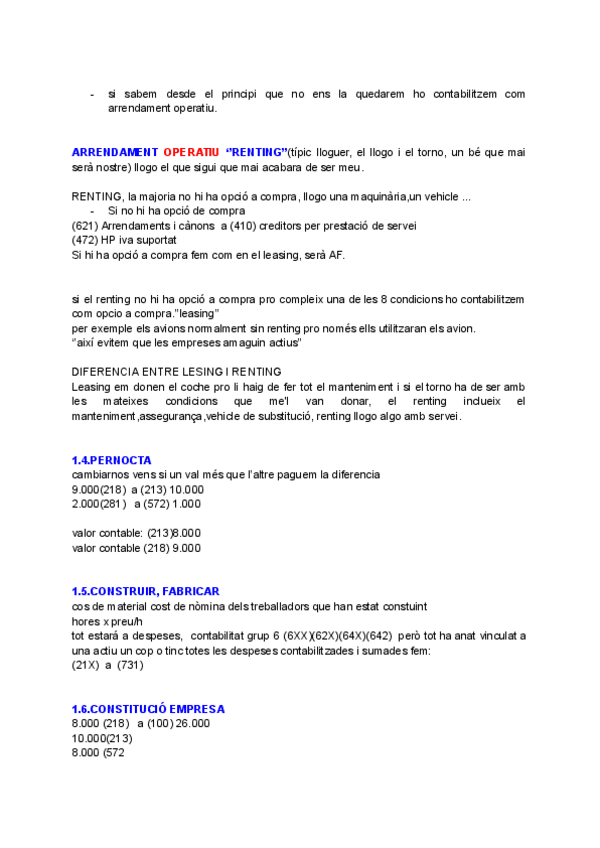 - si sabem desde el principi que no ens la quedarem ho contabilitzem com arrendament operatiu.

ARRENDAMENT OPERATIU "RENTING"(típic lloguer, el llogo i el torno, un bé que mai serà nostre) llogo el que sigui que mai acabara de ser meu.

RENTING, la majoria no hi ha opció a compra, llogo una maquinària,un vehicle ...
- Si no hi ha opció de compra
(621) Arrendaments i cànons a (410) creditors per prestació de servei
(472) HP iva suportat
Si hi ha opció a compra fem com en el leasing, serà AF.

si el renting no hi ha opció a compra pro compleix una de les 8 condicions ho contabilitzem com opcio a compra."leasing"
per exemple els avions normalment sin renting pro només ells utilitzaran els avion.
"així evitem que les empreses amaguin actius"

DIFERENCIA ENTRE LESING I RENTING
Leasing em donen el coche pro li haig de fer tot el manteniment i si el torno ha de ser amb les mateixes condicions que me'l van donar, el renting inclueix el manteniment,assegurança,vehicle de substitució, renting llogo algo amb servei.

1.4.PERNOCTA
cambiarnos vens si un val més que l'altre paguem la diferencia
9.000(218) a (213) 10.000
2.000(281) a (572) 1.000

valor contable: (213)8.000
valor contable (218) 9.000

1.5.CONSTRUIR, FABRICAR
cos de material cost de nòmina dels treballadors que han estat constuint
hores x preu/h
tot estarà a despeses, contabilitat grup 6 (6XX)(62X)(64X)(642) però tot ha anat vinculat a una actiu un cop o tinc totes les despeses contabilitzades i sumades fem:
(21X) a (731)

1.6.CONSTITUCIÓ EMPRESA
8.000 (218) a (100) 26.000
10.000(213)
8.000 (572